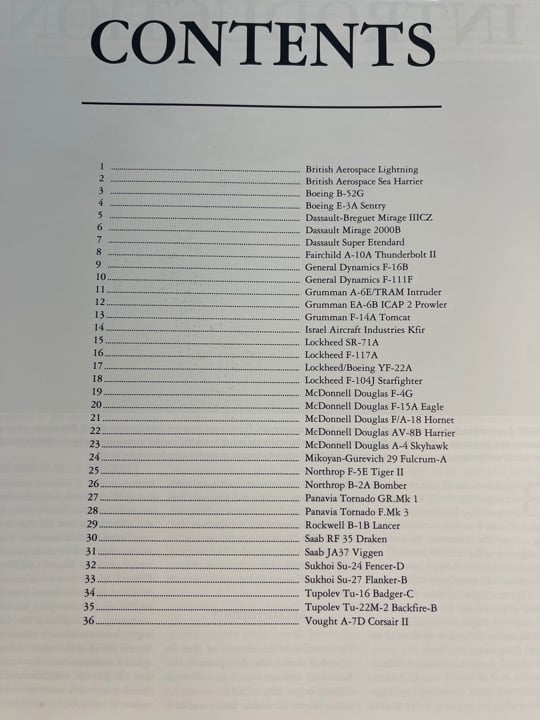 CONTENTS

1 British Aerospace Lightning
2 British Aerospace Sea Harrier
3 Boeing B-52G
4 Boeing E-3A Sentry
5 Dassault-Breguet Mirage IIICZ
6 Dassault Mirage 2000B
7 Dassault Super Etendard
8 Fairchild A-10A Thunderbolt II
9 General Dynamics F-16B
10 General Dynamics F-111F
11 Grumman A-6E/TRAM Intruder
12 Grumman EA-6B ICAP 2 Prowler
13 Grumman F-14A Tomcat
14 Israel Aircraft Industries Kfir
15 Lockheed SR-71A
16 Lockheed F-117A
17 Lockheed/Boeing YF-22A
18 Lockheed F-104J Starfighter
19 McDonnell Douglas F-4G
20 McDonnell Douglas F-15A Eagle
21 McDonnell Douglas F/A-18 Hornet
22 McDonnell Douglas AV-8B Harrier
23 McDonnell Douglas A-4 Skyhawk
24 Mikoyan-Gurevich 29 Fulcrum-A
25 Northrop F-5E Tiger II
26 Northrop B-2A Bomber
27 Panavia Tornado GR.Mk 1
28 Panavia Tornado F.Mk 3
29 Rockwell B-1B Lancer
30 Saab RF 35 Draken
31 Saab JA37 Viggen
32 Sukhoi Su-24 Fencer-D
33 Sukhoi Su-27 Flanker-B
34 Tupolev Tu-16 Badger-C
35 Tupolev Tu-22M-2 Backfire-B
36 Vought A-7D Corsair II